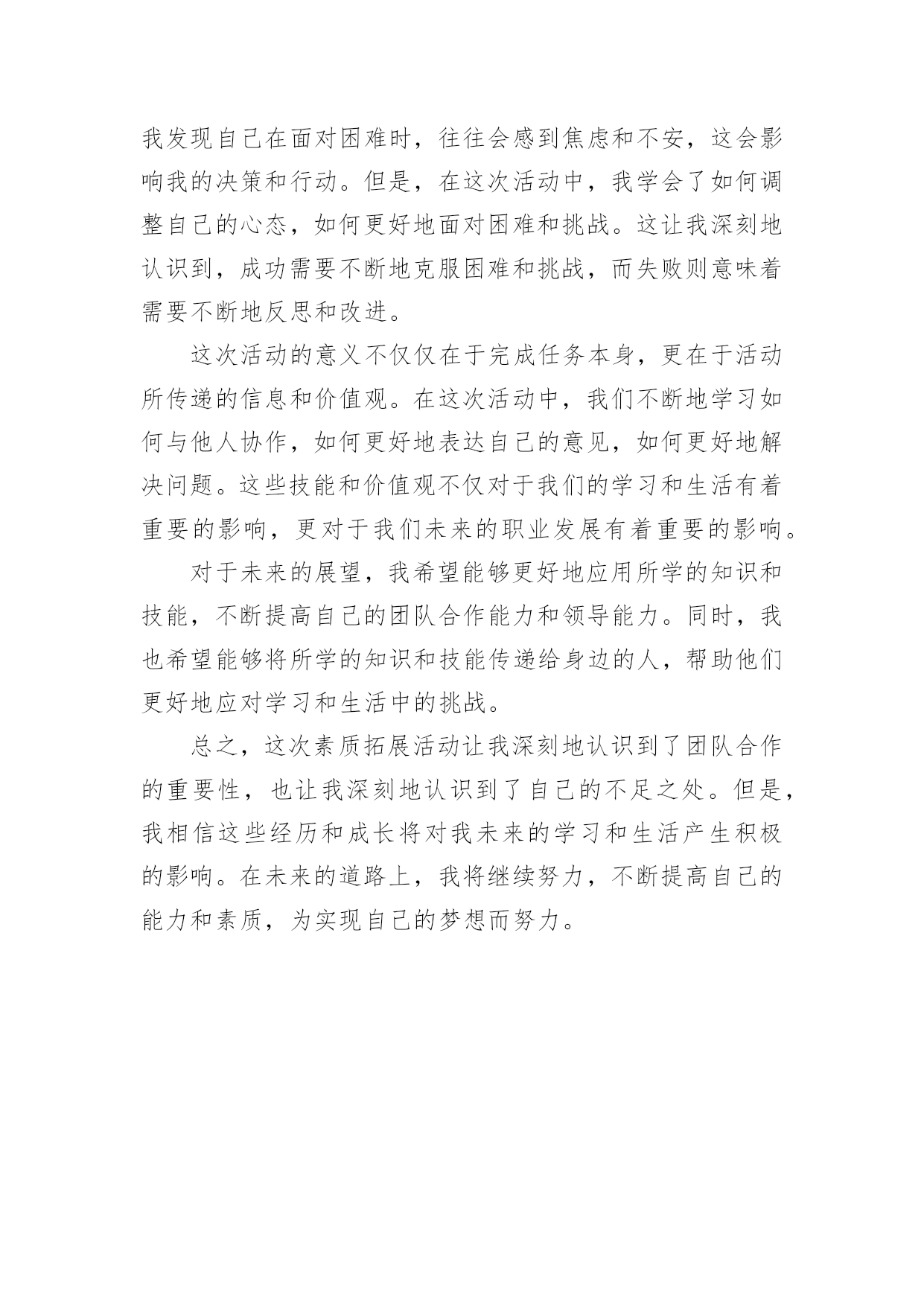 我发现自己在面对困难时，往往会感到焦虑和不安，这会影响我的决策和行动。但是，在这次活动中，我学会了如何调整自己的心态，如何更好地面对困难和挑战。这让我深刻地认识到，成功需要不断地克服困难和挑战，而失败则意味着需要不断地反思和改进。

这次活动的意义不仅仅在于完成任务本身，更在于活动所传递的信息和价值观。在这次活动中，我们不断地学习如何与他人协作，如何更好地表达自己的意见，如何更好地解决问题。这些技能和价值观不仅对于我们的学习和生活有着重要的影响，更对于我们未来的职业发展有着重要的影响。

对于未来的展望，我希望能够更好地应用所学的知识和技能，不断提高自己的团队合作能力和领导能力。同时，我也希望能够将所学的知识和技能传递给身边的人，帮助他们更好地应对学习和生活中的挑战。

总之，这次素质拓展活动让我深刻地认识到了团队合作的重要性，也让我深刻地认识到了自己的不足之处。但是，我相信这些经历和成长将对我未来的学习和生活产生积极的影响。在未来的道路上，我将继续努力，不断提高自己的能力和素质，为实现自己的梦想而努力。